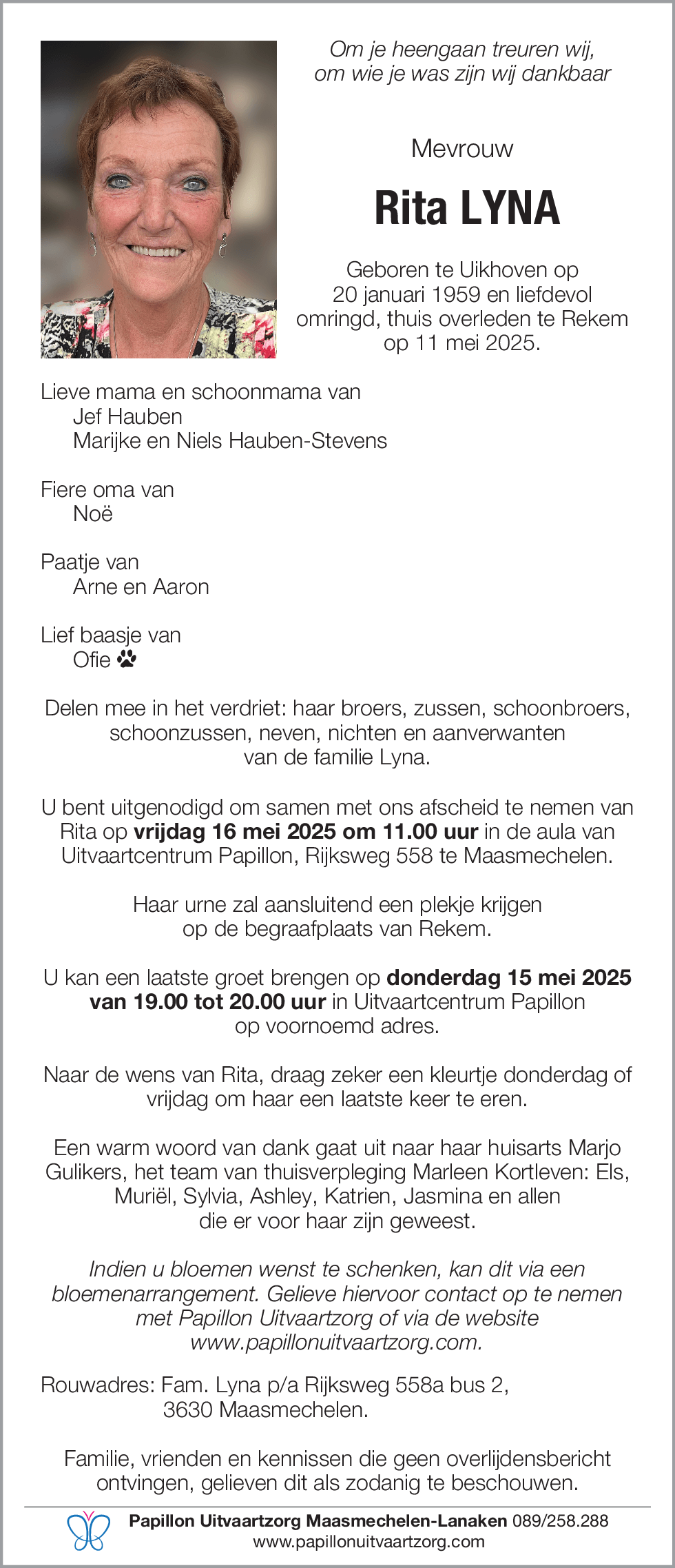 Om je heengaan treuren wij,
om wie je was zijn wij dankbaar

Mevrouw

Rita LYNA

Geboren te Uikhoven op 20 januari 1959 en liefdevol omringd, thuis overleden te Rekem op 11 mei 2025.

Lieve mama en schoonmama van
Jef Hauben
Marijke en Niels Hauben-Stevens

Fiere oma van
Noë

Paatje van
Arne en Aaron

Lief baasje van
Ofie

Delen mee in het verdriet: haar broers, zussen, schoonbroers, schoonzussen, neven, nichten en aanverwanten van de familie Lyna.

U bent uitgenodigd om samen met ons afscheid te nemen van Rita op vrijdag 16 mei 2025 om 11.00 uur in de aula van Uitvaartcentrum Papillon, Rijksweg 558 te Maasmechelen.

Haar urne zal aansluitend een plekje krijgen op de begraafplaats van Rekem.

U kan een laatste groet brengen op donderdag 15 mei 2025 van 19.00 tot 20.00 uur in Uitvaartcentrum Papillon op voornoemd adres.

Naar de wens van Rita, draag zeker een kleurtje donderdag of vrijdag om haar een laatste keer te eren.

Een warm woord van dank gaat uit naar haar huisarts Marjo Gulikers, het team van thuisverpleging Marleen Kortleven: Els, Muriël, Sylvia, Ashley, Katrien, Jasmina en allen die er voor haar zijn geweest.

Indien u bloemen wenst te schenken, kan dit via een bloemenarrangement. Gelieve hiervoor contact op te nemen met Papillon Uitvaartzorg of via de website www.papillonuitvaartzorg.com.

Rouwadres: Fam. Lyna p/a Rijksweg 558a bus 2,
3630 Maasmechelen.

Familie, vrienden en kennissen die geen overlijdensbericht ontvingen, gelieven dit als zodanig te beschouwen.

Papillon Uitvaartzorg Maasmechelen-Lanaken 089/258.288
www.papillonuitvaartzorg.com